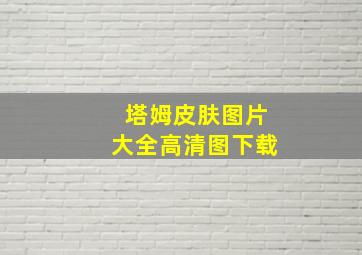 塔姆皮肤图片
大全高清图下载